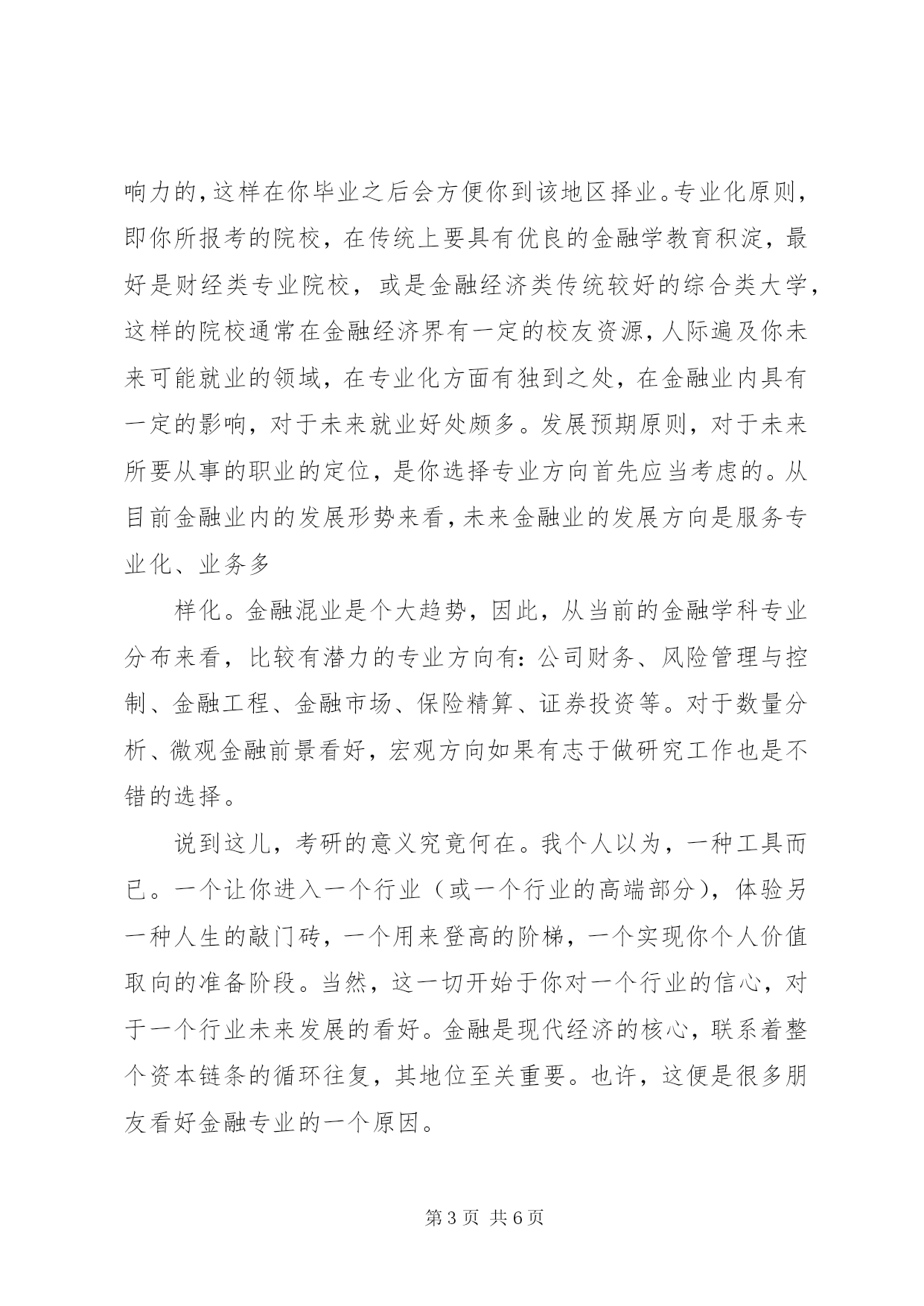 响力的，这样在你毕业之后会方便你到该地区择业。专业化原则，即你所报考的院校，在传统上要具有优良的金融学教育积淀，最好是财经类专业院校，或是金融经济类传统较好的综合类大学，这样的院校通常在金融经济界有一定的校友资源，人际遍及你未来可能就业的领域，在专业化方面有独到之处，在金融业内具有一定的影响，对于未来就业好处颇多。发展预期原则，对于未来所要从事的职业的定位，是你选择专业方向首先应当考虑的。从目前金融业内的发展形势来看，未来金融业的发展方向是服务专业化、业务多

样化。金融混业是个大趋势，因此，从当前的金融学科专业分布来看，比较有潜力的专业方向有：公司财务、风险管理与控制、金融工程、金融市场、保险精算、证券投资等。对于数量分析、微观金融前景看好，宏观方向如果有志于做研究工作也是不错的选择。

说到这儿，考研的意义究竟何在。我个人以为，一种工具而已。一个让你进入一个行业（或一个行业的高端部分），体验另一种人生的敲门砖，一个用来登高的阶梯，一个实现你个人价值取向的准备阶段。当然，这一切开始于你对一个行业的信心，对于一个行业未来发展的看好。金融是现代经济的核心，联系着整个资本链条的循环往复，其地位至关重要。也许，这便是很多朋友看好金融专业的一个原因。

第 3 页 共 6 页